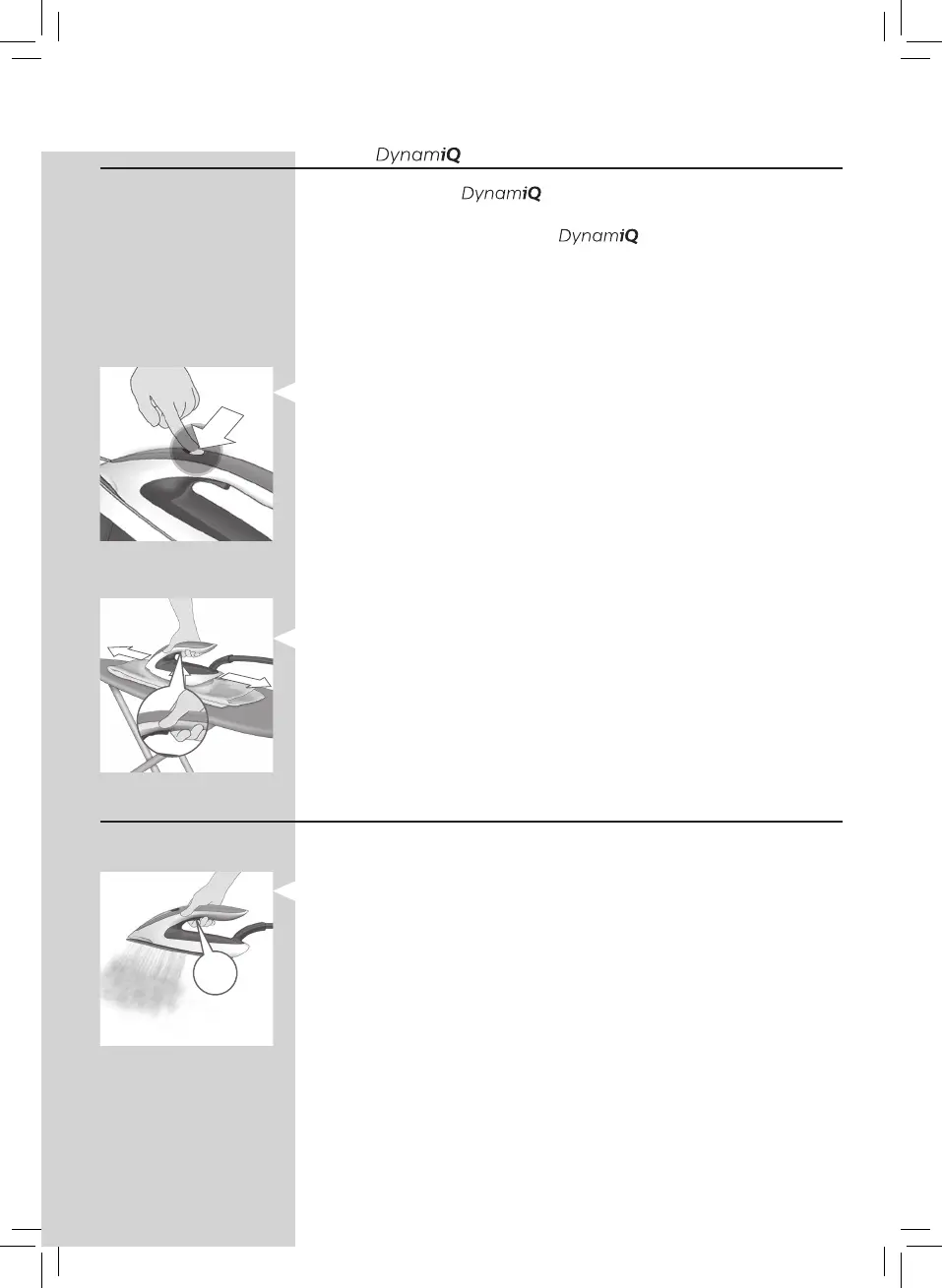 DynamiQ

DynamiQ

DynamiQ